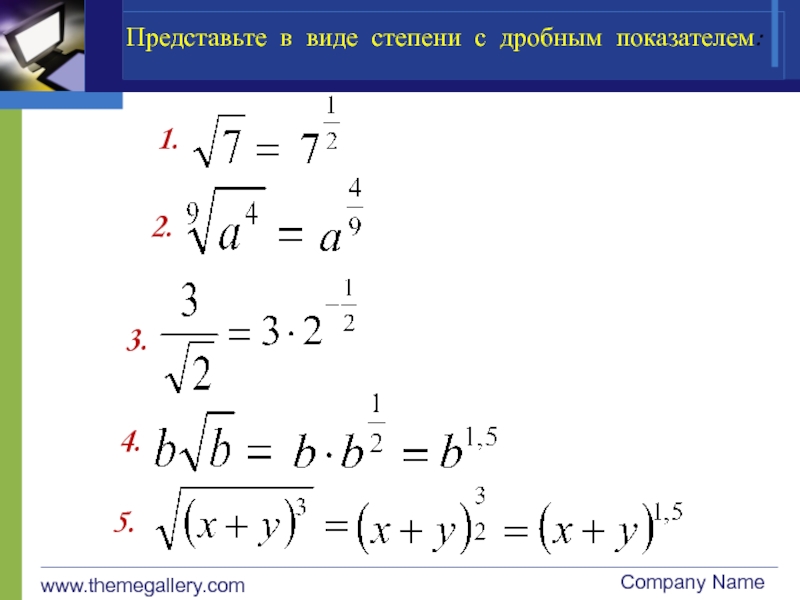 Представьте в виде степени с дробным показателем:

1. $\sqrt{7} = 7^{\frac{1}{2}}$

2. $\sqrt[9]{a^4} = a^{\frac{4}{9}}$

3. $\frac{3}{\sqrt{2}} = 3 \cdot 2^{-\frac{1}{2}}$

4. $b\sqrt{b} = b \cdot b^{\frac{1}{2}} = b^{1,5}$

5. $\sqrt{(x+y)^3} = (x+y)^{\frac{3}{2}} = (x+y)^{1,5}$

www.themegallery.com

Company Name